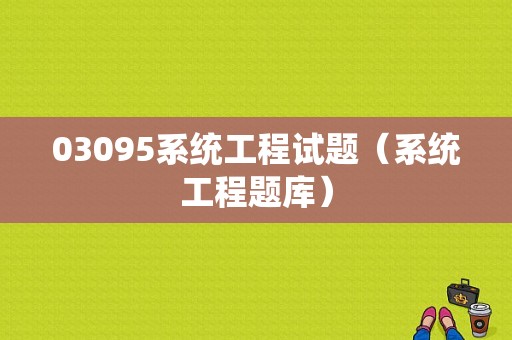 03095系统工程试题（系统工程题库）